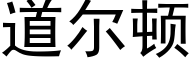 道尔顿